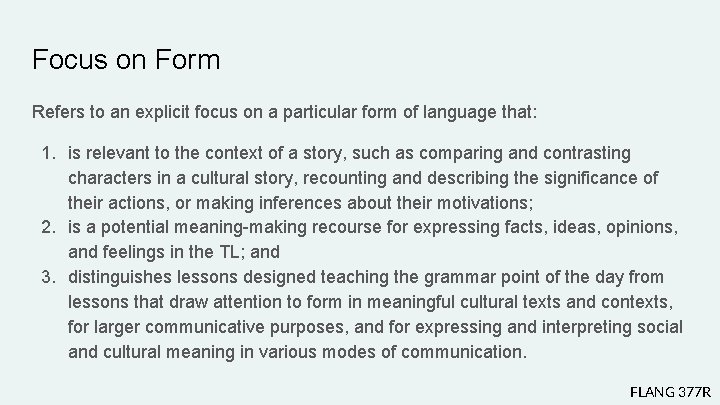 Focus on Form

Refers to an explicit focus on a particular form of language that:

1. is relevant to the context of a story, such as comparing and contrasting characters in a cultural story, recounting and describing the significance of their actions, or making inferences about their motivations;
2. is a potential meaning-making recourse for expressing facts, ideas, opinions, and feelings in the TL; and
3. distinguishes lessons designed teaching the grammar point of the day from lessons that draw attention to form in meaningful cultural texts and contexts, for larger communicative purposes, and for expressing and interpreting social and cultural meaning in various modes of communication.

FLANG 377R